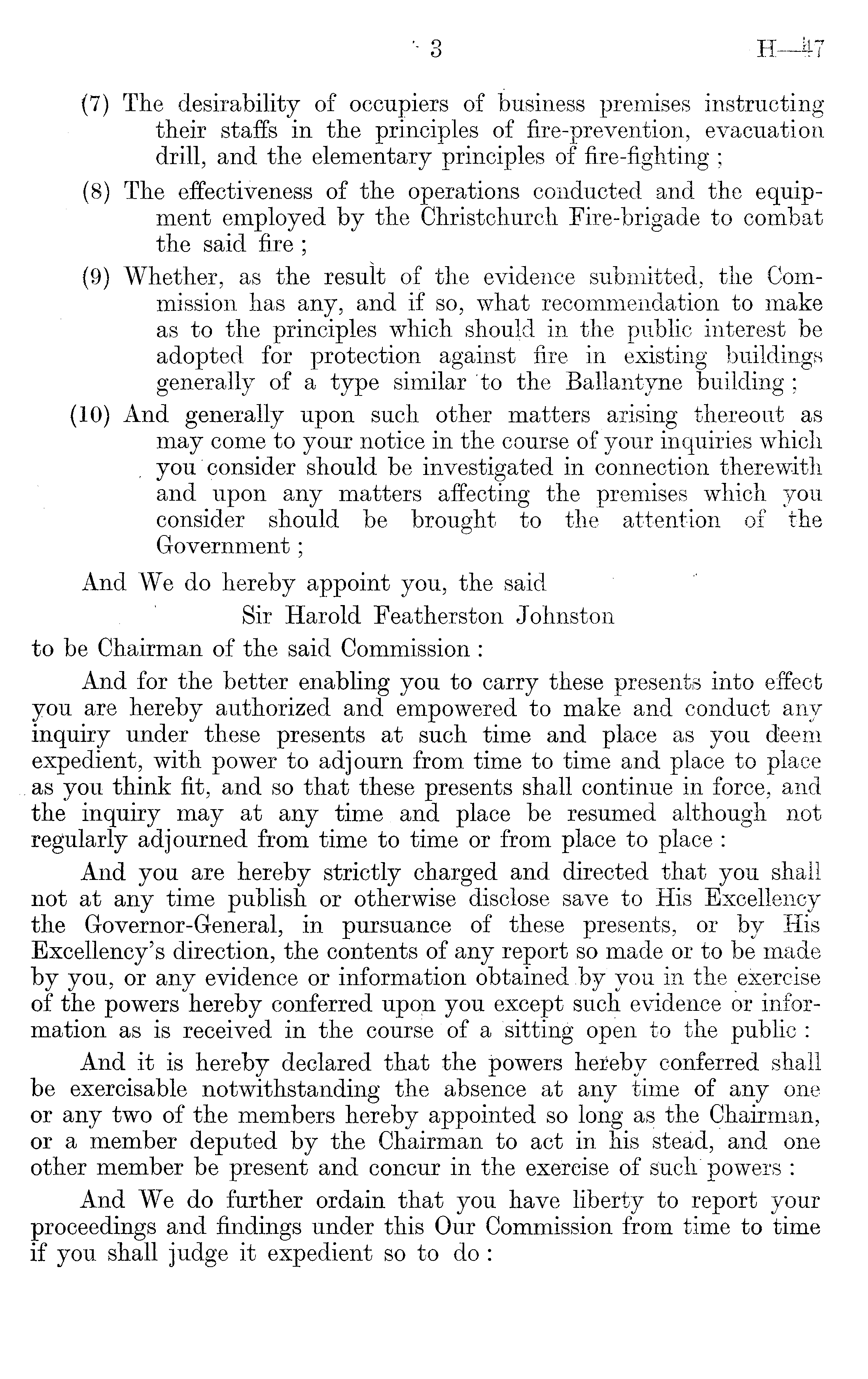 3 H—47

(7) The desirability of occupiers of business premises instructing their staffs in the principles of fire-prevention, evacuation drill, and the elementary principles of fire-fighting ;

(8) The effectiveness of the operations conducted and the equipment employed by the Christchurch Fire-brigade to combat the said fire ;

(9) Whether, as the result of the evidence submitted, the Commission has any, and if so, what recommendation to make as to the principles which should in the public interest be adopted for protection against fire in existing buildings generally of a type similar to the Ballantyne building ;

(10) And generally upon such other matters arising thereout as may come to your notice in the course of your inquiries which you consider should be investigated in connection therewith and upon any matters affecting the premises which you consider should be brought to the attention of the Government ;

And We do hereby appoint you, the said

Sir Harold Featherston Johnston

to be Chairman of the said Commission :

And for the better enabling you to carry these presents into effect you are hereby authorized and empowered to make and conduct any inquiry under these presents at such time and place as you deem expedient, with power to adjourn from time to time and place to place as you think fit, and so that these presents shall continue in force, and the inquiry may at any time and place be resumed although not regularly adjourned from time to time or from place to place :

And you are hereby strictly charged and directed that you shall not at any time publish or otherwise disclose save to His Excellency the Governor-General, in pursuance of these presents, or by His Excellency's direction, the contents of any report so made or to be made by you, or any evidence or information obtained by you in the exercise of the powers hereby conferred upon you except such evidence or information as is received in the course of a sitting open to the public :

And it is hereby declared that the powers hereby conferred shall be exercisable notwithstanding the absence at any time of any one or any two of the members hereby appointed so long as the Chairman, or a member deputed by the Chairman to act in his stead, and one other member be present and concur in the exercise of such powers :

And We do further ordain that you have liberty to report your proceedings and findings under this Our Commission from time to time if you shall judge it expedient so to do :